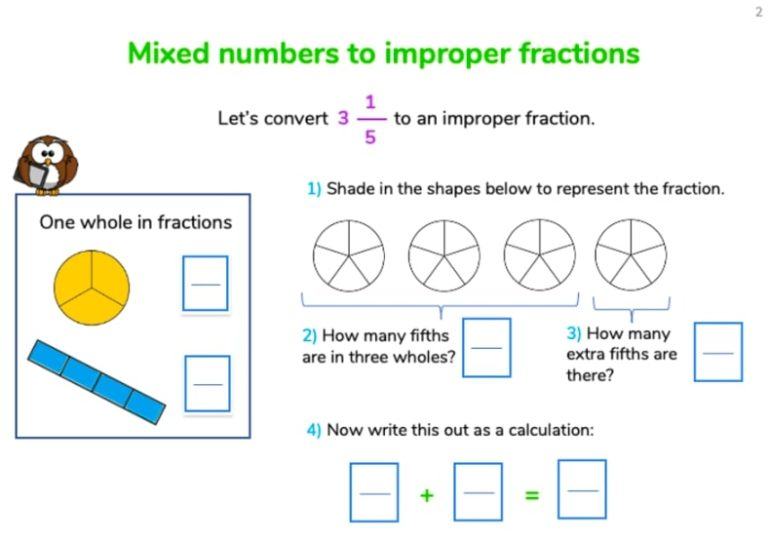 2

Mixed numbers to improper fractions

Let's convert $3\frac{1}{5}$ to an improper fraction.

One whole in fractions

1) Shade in the shapes below to represent the fraction.

2) How many fifths are in three wholes?

3) How many extra fifths are there?

4) Now write this out as a calculation:

+ =